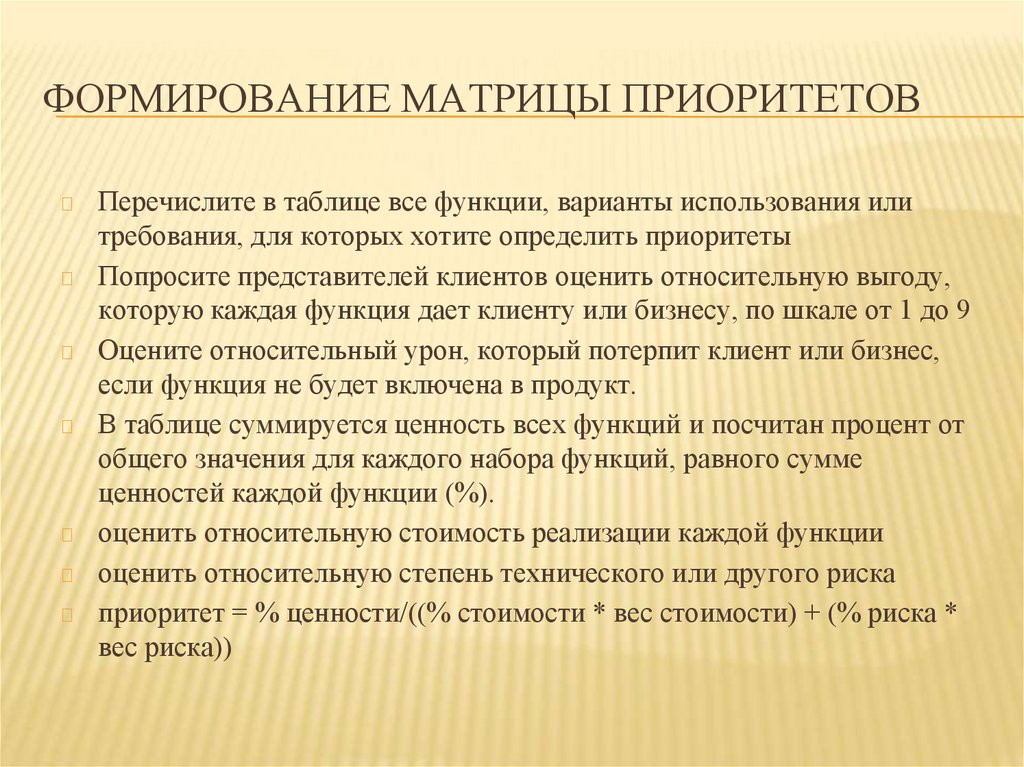 ФОРМИРОВАНИЕ МАТРИЦЫ ПРИОРИТЕТОВ

Перечислите в таблице все функции, варианты использования или требования, для которых хотите определить приоритеты

Попросите представителей клиентов оценить относительную выгоду, которую каждая функция дает клиенту или бизнесу, по шкале от 1 до 9

Оцените относительный урон, который потерпит клиент или бизнес, если функция не будет включена в продукт.

В таблице суммируется ценность всех функций и посчитан процент от общего значения для каждого набора функций, равного сумме ценностей каждой функции (%).

оценить относительную стоимость реализации каждой функции

оценить относительную степень технического или другого риска

приоритет = % ценности/((% стоимости * вес стоимости) + (% риска * вес риска))